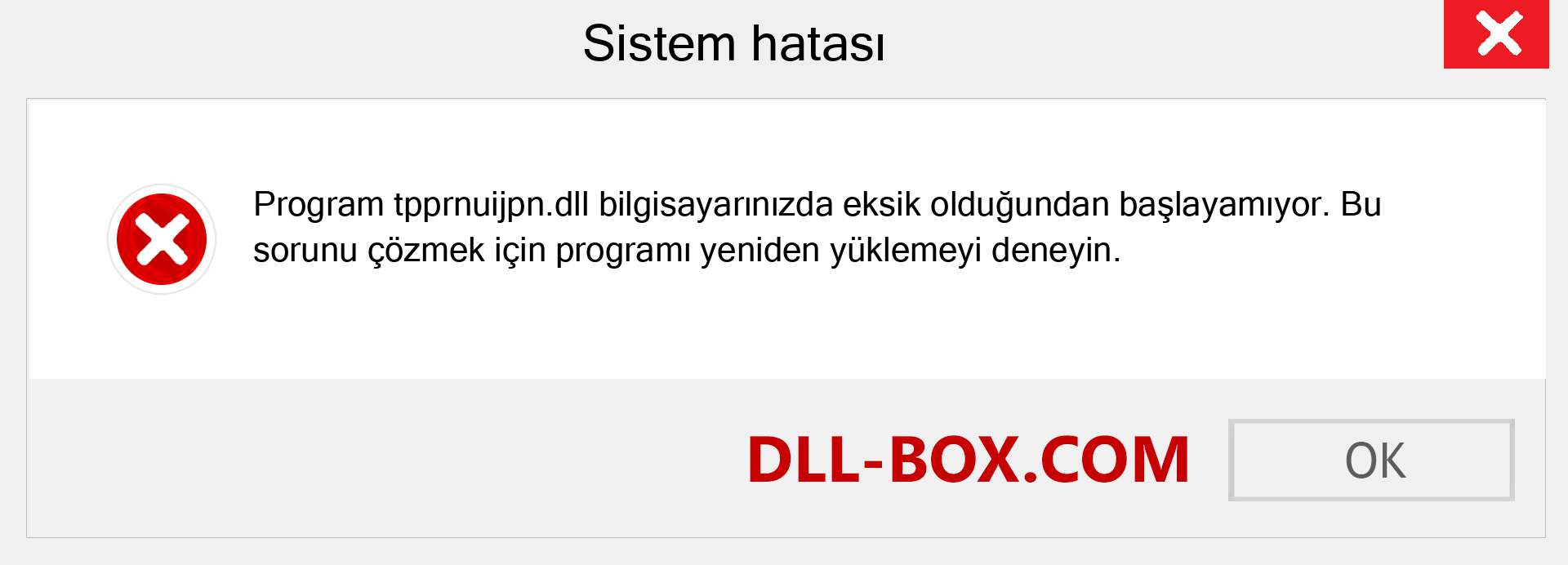 Sistem hatası

Program tpprnuijpn.dll bilgisayarınızda eksik olduğundan başlayamıyor. Bu sorunu çözmek için programı yeniden yüklemeyi deneyin.

DLL-BOX.COM

OK